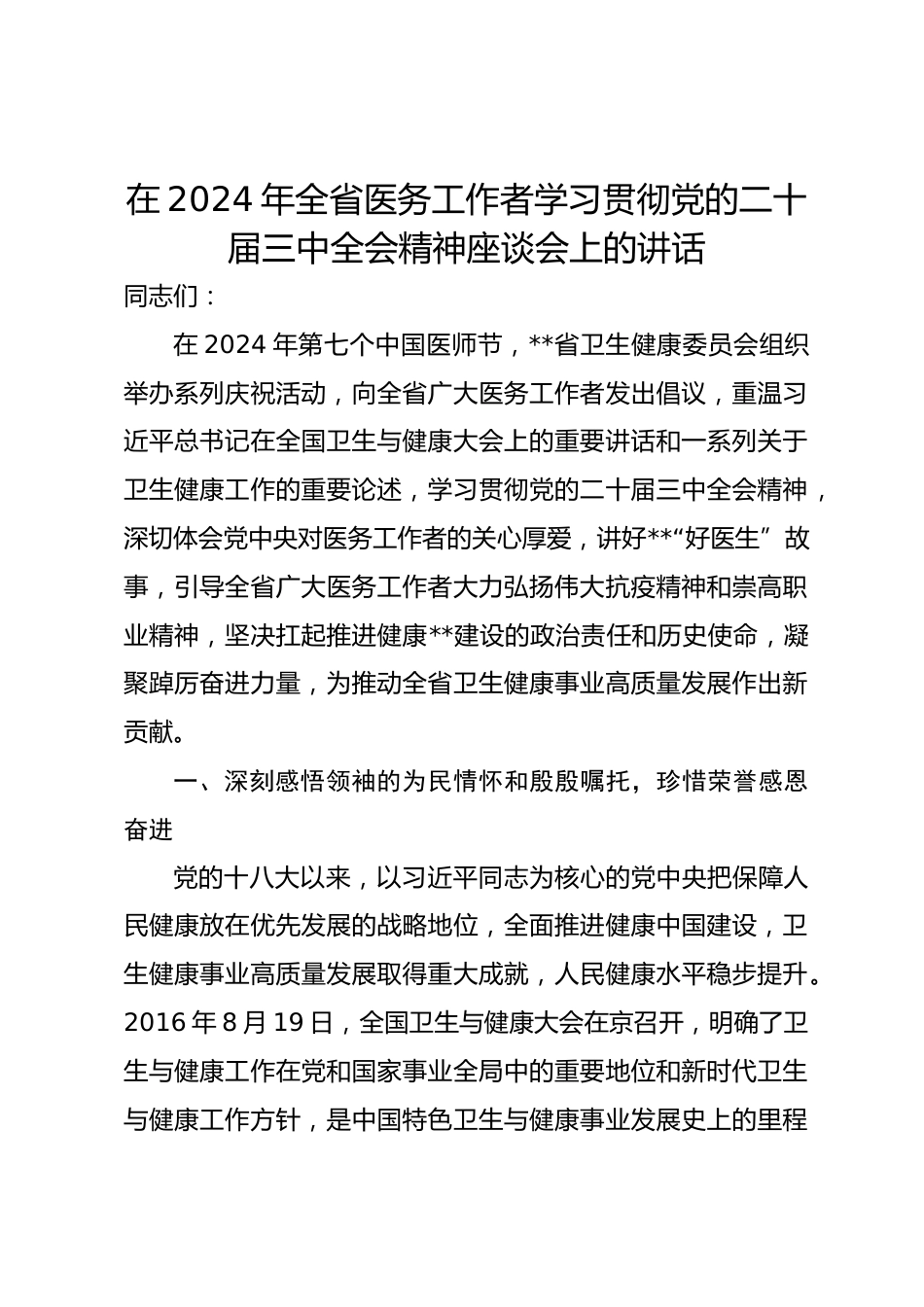 在2024年全省医务工作者学习贯彻党的二十届三中全会精神座谈会上的讲话

同志们：

在2024年第七个中国医师节，**省卫生健康委员会组织举办系列庆祝活动，向全省广大医务工作者发出倡议，重温习近平总书记在全国卫生与健康大会上的重要讲话和一系列关于卫生健康工作的重要论述，学习贯彻党的二十届三中全会精神，深切体会党中央对医务工作者的关心厚爱，讲好**“好医生”故事，引导全省广大医务工作者大力弘扬伟大抗疫精神和崇高职业精神，坚决扛起推进健康**建设的政治责任和历史使命，凝聚踔厉奋进力量，为推动全省卫生健康事业高质量发展作出新贡献。

一、深刻感悟领袖的为民情怀和殷殷嘱托，珍惜荣誉感恩奋进

党的十八大以来，以习近平同志为核心的党中央把保障人民健康放在优先发展的战略地位，全面推进健康中国建设，卫生健康事业高质量发展取得重大成就，人民健康水平稳步提升。2016年8月19日，全国卫生与健康大会在京召开，明确了卫生与健康工作在党和国家事业全局中的重要地位和新时代卫生与健康工作方针，是中国特色卫生与健康事业发展史上的里程